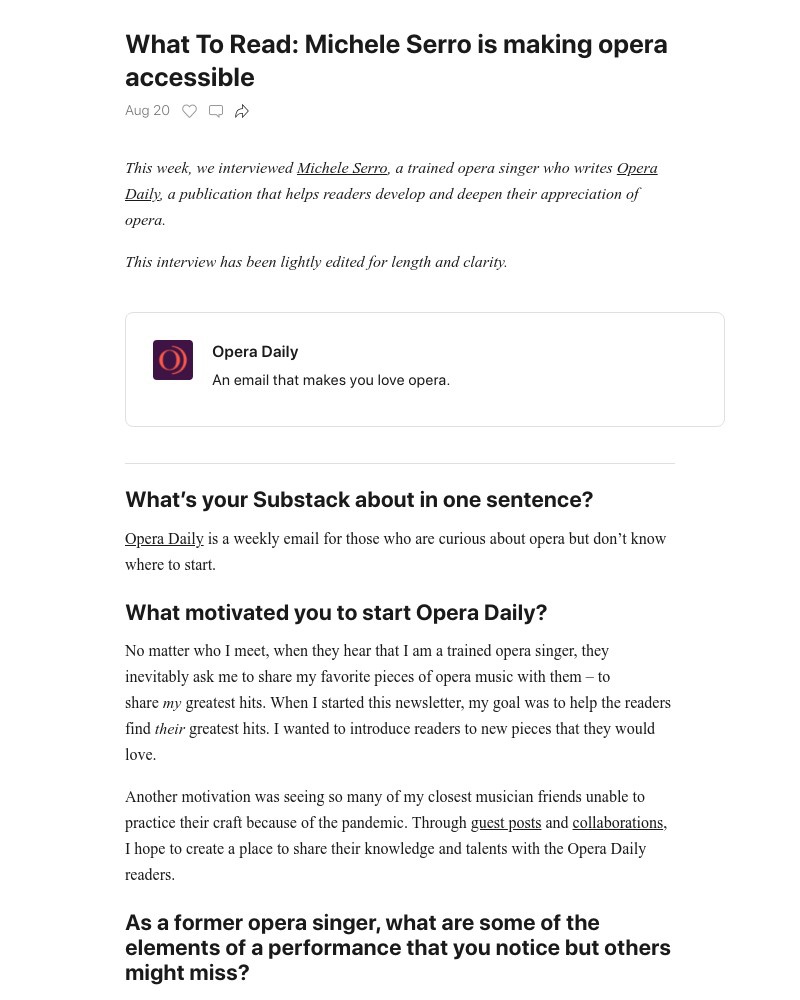 What To Read: Michele Serro is making opera accessible

Aug 20

This week, we interviewed Michele Serro, a trained opera singer who writes Opera Daily, a publication that helps readers develop and deepen their appreciation of opera.

This interview has been lightly edited for length and clarity.

Opera Daily
An email that makes you love opera.

What's your Substack about in one sentence?

Opera Daily is a weekly email for those who are curious about opera but don't know where to start.

What motivated you to start Opera Daily?

No matter who I meet, when they hear that I am a trained opera singer, they inevitably ask me to share my favorite pieces of opera music with them – to share my greatest hits. When I started this newsletter, my goal was to help the readers find their greatest hits. I wanted to introduce readers to new pieces that they would love.

Another motivation was seeing so many of my closest musician friends unable to practice their craft because of the pandemic. Through guest posts and collaborations, I hope to create a place to share their knowledge and talents with the Opera Daily readers.

As a former opera singer, what are some of the elements of a performance that you notice but others might miss?